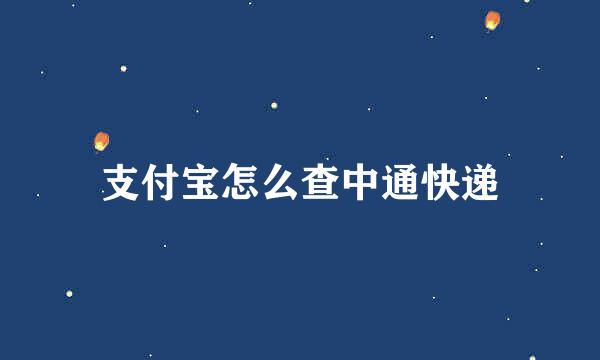 支付宝怎么查中通快递